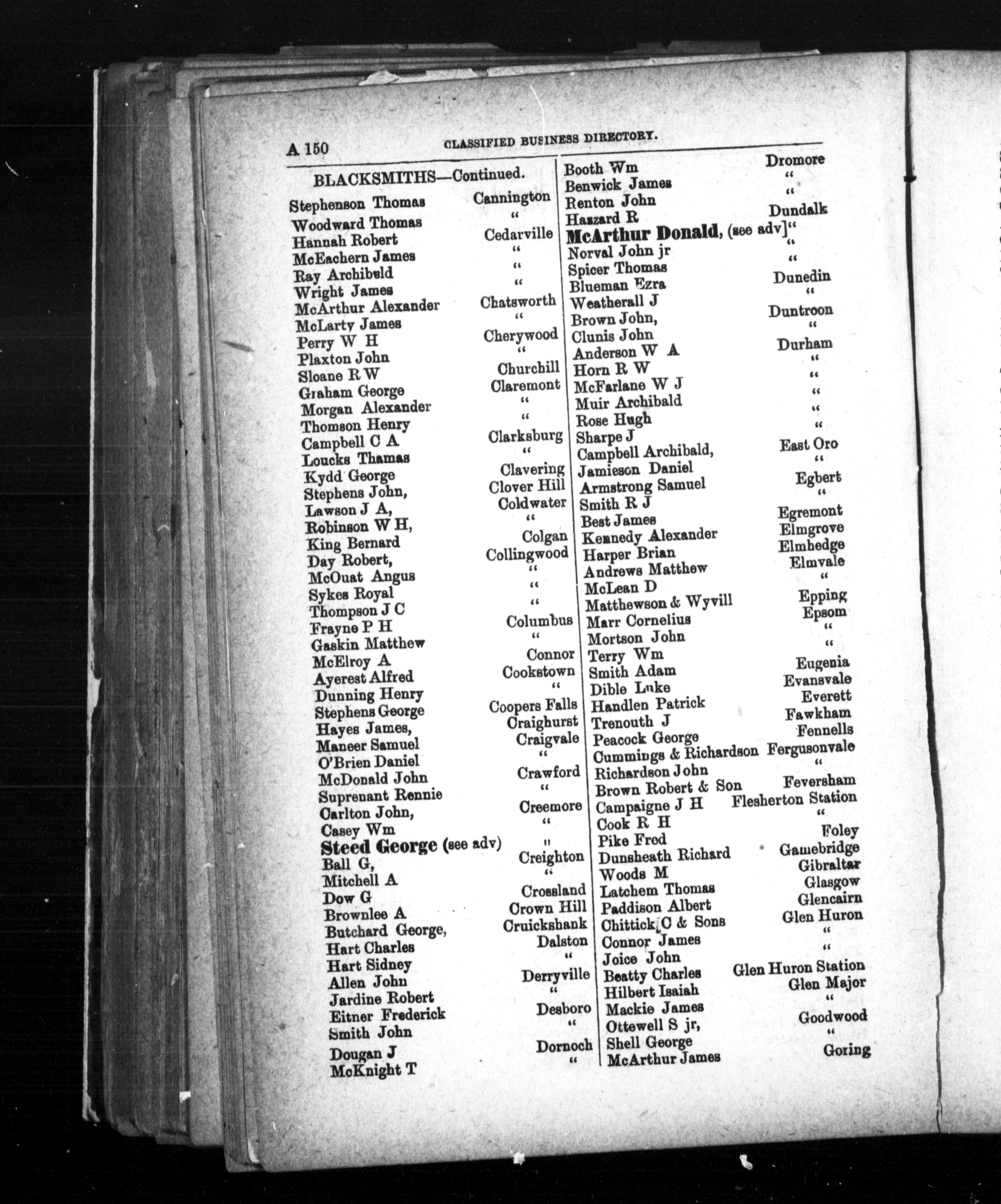 A 150 CLASSIFIED BUSINESS DIRECTORY.

BLACKSMITHS—Continued.

Stephenson Thomas Cannington
Woodward Thomas "
Hannah Robert Cedarville
McEachern James "
Ray Archibald "
Wright James "
McArthur Alexander Chatsworth
McLarty James "
Perry W H Cherywood
Plaxton John "
Sloane R W Churchill
Graham George Claremont
Morgan Alexander "
Thomson Henry "
Campbell C A Clarksburg
Loucks Thamas "
Kydd George Clavering
Stephens John, Clover Hill
Lawson J A, Coldwater
Robinson W H, "
King Bernard Colgan
Day Robert, Collingwood
McOuat Angus "
Sykes Royal "
Thompson J C "
Frayne P H Columbus
Gaskin Matthew "
McElroy A Connor
Ayerest Alfred Cookstown
Dunning Henry "
Stephens George Coopers Falls
Hayes James, Craighurst
Maneer Samuel Craigvale
O'Brien Daniel "
McDonald John Crawford
Suprenant Rennie "
Carlton John, Creemore
Casey Wm "
Steed George (see adv) "
Ball G, Creighton
Mitchell A "
Dow G Crossland
Brownlee A Crown Hill
Butchard George, Cruickshank
Hart Charles Dalston
Hart Sidney "
Allen John Derryville
Jardine Robert "
Eitner Frederick Desboro
Smith John "
Dougan J Dornoch
McKnight T "

Booth Wm Dromore
Benwick James "
Renton John "
Hazzard R Dundalk
McArthur Donald, (see adv] "
Norval John jr "
Spicer Thomas "
Blueman Ezra Dunedin
Weatherall J "
Brown John, Duntroon
Clunis John "
Anderson W A Durham
Horn R W "
McFarlane W J "
Muir Archibald "
Rose Hugh "
Sharpe J "
Campbell Archibald, East Oro
Jamieson Daniel "
Armstrong Samuel Egbert
Smith R J "
Best James Egremont
Kennedy Alexander Elmgrove
Harper Brian Elmhedge
Andrews Matthew Elmvale
McLean D "
Matthewson & Wyvill Epping
Marr Cornelius Epsom
Mortson John "
Terry Wm "
Smith Adam Eugenia
Dible Luke Evansvale
Handlen Patrick Everett
Trenouth J Fawkham
Peacock George Fennells
Cummings & Richardson Fergusonvale
Richardson John "
Brown Robert & Son Feversham
Campaigne J H Flesherton Station
Cook R H "
Pike Fred Foley
Dunsheath Richard Gamebridge
Woods M Gibraltar
Latchem Thomas Glasgow
Paddison Albert Glencairn
Chittick C & Sons Glen Huron
Connor James "
Joice John "
Beatty Charles Glen Huron Station
Hilbert Isaiah Glen Major
Mackie James "
Ottewell S jr, Goodwood
Shell George "
McArthur James Goring